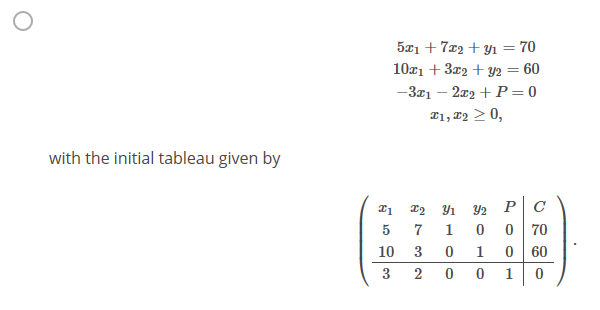 $$5x_1 + 7x_2 + y_1 = 70$$
$$10x_1 + 3x_2 + y_2 = 60$$
$$-3x_1 - 2x_2 + P = 0$$
$$x_1, x_2 \geq 0,$$

with the initial tableau given by

$$\left(\begin{array}{ccccc|c} x_1 & x_2 & y_1 & y_2 & P & C \\ 5 & 7 & 1 & 0 & 0 & 70 \\ 10 & 3 & 0 & 1 & 0 & 60 \\ \hline 3 & 2 & 0 & 0 & 1 & 0 \end{array}\right).$$